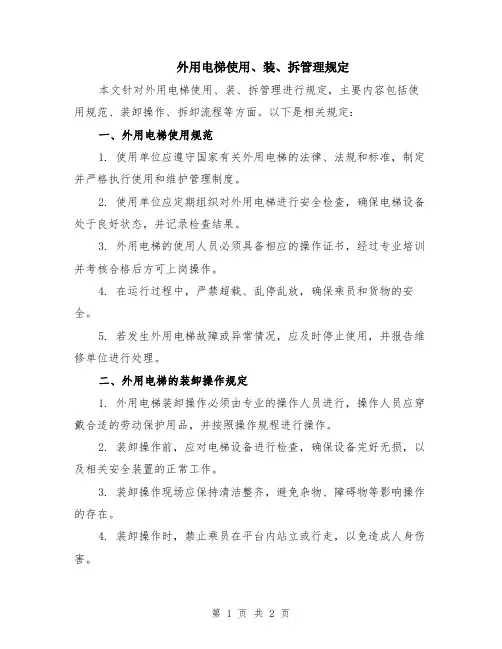 外用电梯使用、装、拆管理规定

本文针对外用电梯使用、装、拆管理进行规定，主要内容包括使用规范、装卸操作、拆卸流程等方面。以下是相关规定：

一、外用电梯使用规范

1. 使用单位应遵守国家有关外用电梯的法律、法规和标准，制定并严格执行使用和维护管理制度。

2. 使用单位应定期组织对外用电梯进行安全检查，确保电梯设备处于良好状态，并记录检查结果。

3. 外用电梯的使用人员必须具备相应的操作证书，经过专业培训并考核合格后方可上岗操作。

4. 在运行过程中，严禁超载、乱停乱放，确保乘员和货物的安全。

5. 若发生外用电梯故障或异常情况，应及时停止使用，并报告维修单位进行处理。

二、外用电梯的装卸操作规定

1. 外用电梯装卸操作必须由专业的操作人员进行，操作人员应穿戴合适的劳动保护用品，并按照操作规程进行操作。

2. 装卸操作前，应对电梯设备进行检查，确保设备完好无损，以及相关安全装置的正常工作。

3. 装卸操作现场应保持清洁整齐，避免杂物、障碍物等影响操作的存在。

4. 装卸操作时，禁止乘员在平台内站立或行走，以免造成人身伤害。

第 1 页 共 2 页